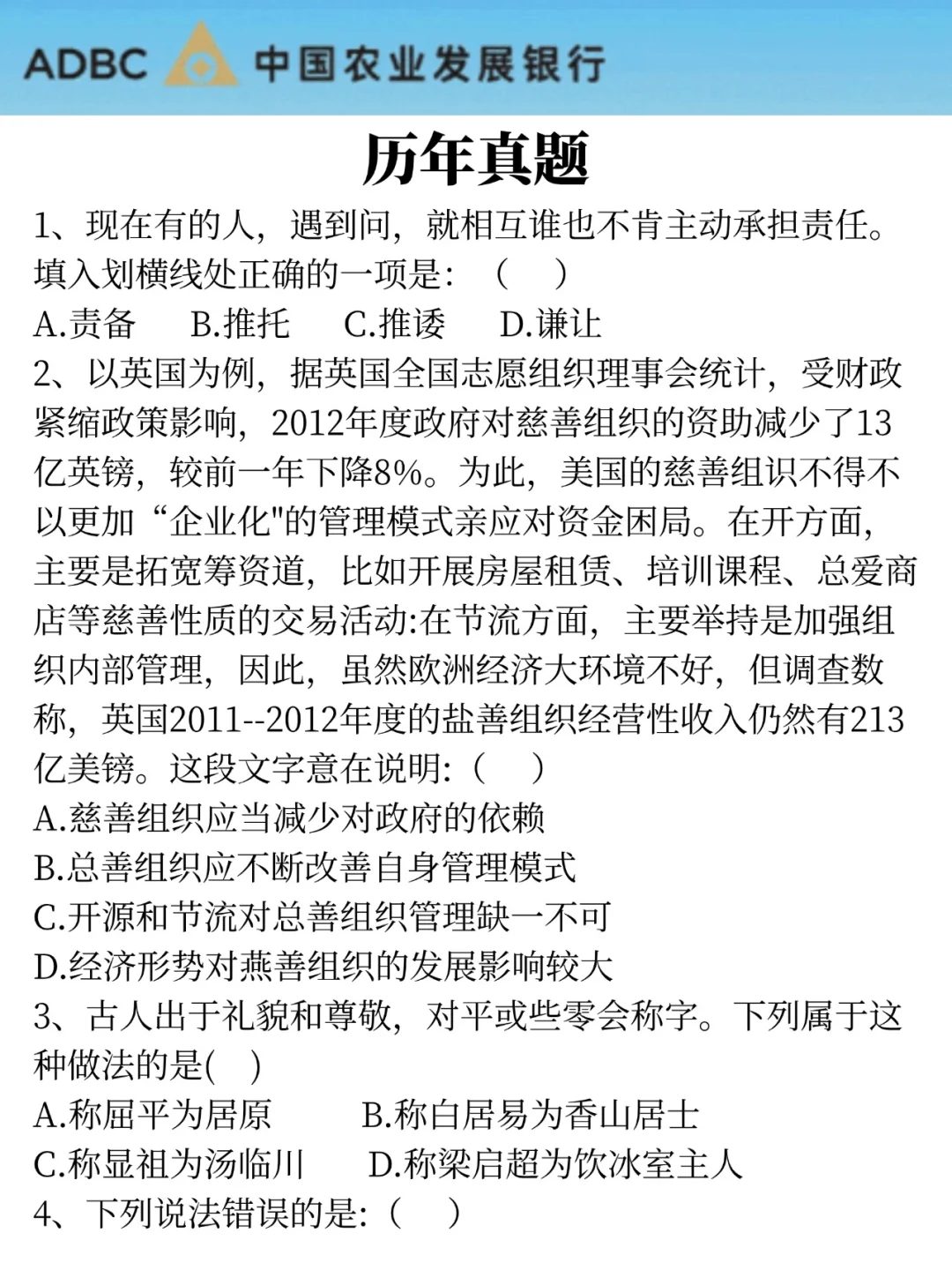 ADBC 中国农业发展银行

历年真题

1、现在有的人，遇到问，就相互谁也不肯主动承担责任。填入划横线处正确的一项是：（ ）
A.责备 B.推托 C.推诿 D.谦让

2、以英国为例，据英国全国志愿组织理事会统计，受财政紧缩政策影响，2012年度政府对慈善组织的资助减少了13亿英镑，较前一年下降8%。为此，美国的慈善组识不得不以更加“企业化"的管理模式亲应对资金困局。在开方面，主要是拓宽筹资道，比如开展房屋租赁、培训课程、总爱商店等慈善性质的交易活动:在节流方面，主要举持是加强组织内部管理，因此，虽然欧洲经济大环境不好，但调查数称，英国2011--2012年度的盐善组织经营性收入仍然有213亿美镑。这段文字意在说明:（ ）
A.慈善组织应当减少对政府的依赖
B.总善组织应不断改善自身管理模式
C.开源和节流对总善组织管理缺一不可
D.经济形势对燕善组织的发展影响较大

3、古人出于礼貌和尊敬，对平或些零会称字。下列属于这种做法的是( )
A.称屈平为居原 B.称白居易为香山居士
C.称显祖为汤临川 D.称梁启超为饮冰室主人

4、下列说法错误的是:（ ）